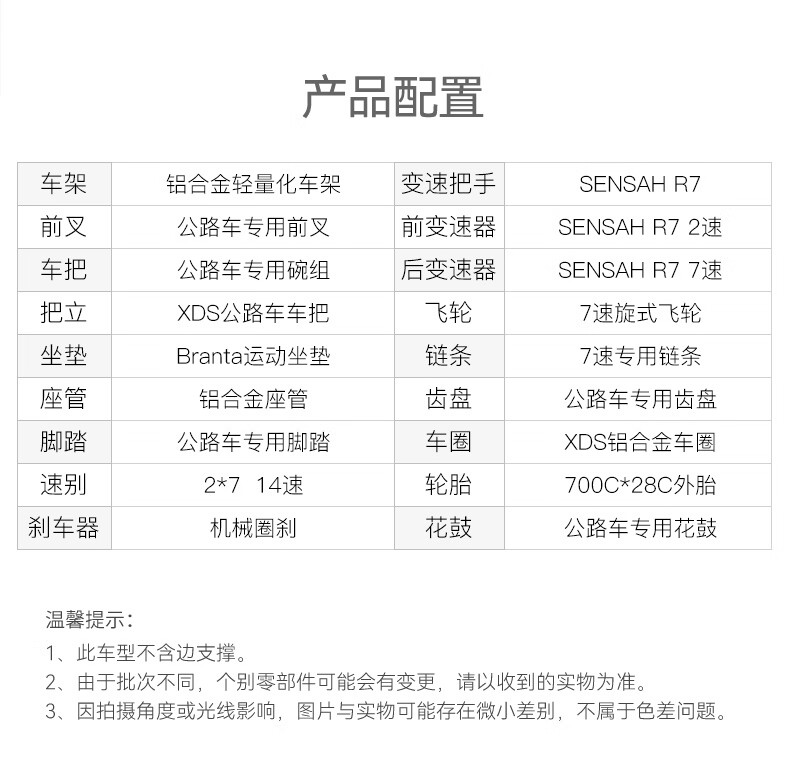 产品配置

| 车架 | 铝合金轻量化车架 | 变速把手 | SENSAH R7 |
|---|---|---|---|
| 前叉 | 公路车专用前叉 | 前变速器 | SENSAH R7 2速 |
| 车把 | 公路车专用碗组 | 后变速器 | SENSAH R7 7速 |
| 把立 | XDS公路车车把 | 飞轮 | 7速旋式飞轮 |
| 坐垫 | Branta运动坐垫 | 链条 | 7速专用链条 |
| 座管 | 铝合金座管 | 齿盘 | 公路车专用齿盘 |
| 脚踏 | 公路车专用脚踏 | 车圈 | XDS铝合金车圈 |
| 速别 | 2*7 14速 | 轮胎 | 700C*28C外胎 |
| 刹车器 | 机械圈刹 | 花鼓 | 公路车专用花鼓 |

温馨提示:
1、此车型不含边支撑。
2、由于批次不同，个别零部件可能会有变更，请以收到的实物为准。
3、因拍摄角度或光线影响，图片与实物可能存在微小差别，不属于色差问题。